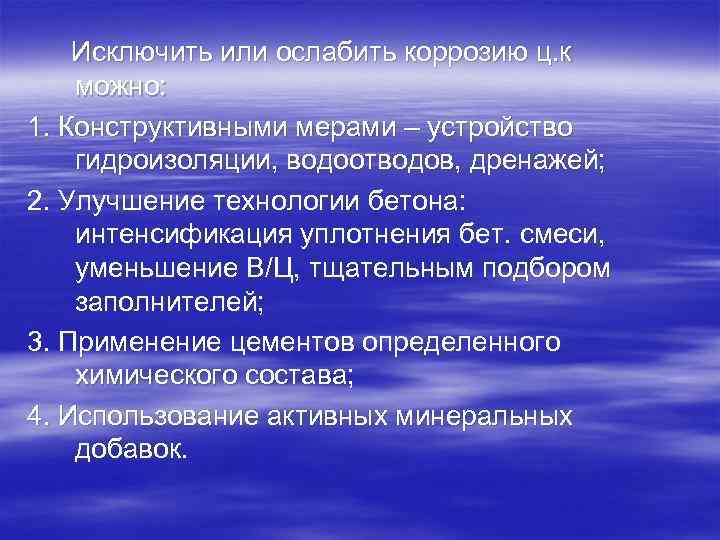 Исключить или ослабить коррозию ц.к можно:

1. Конструктивными мерами – устройство гидроизоляции, водоотводов, дренажей;

2. Улучшение технологии бетона: интенсификация уплотнения бет. смеси, уменьшение В/Ц, тщательным подбором заполнителей;

3. Применение цементов определенного химического состава;

4. Использование активных минеральных добавок.